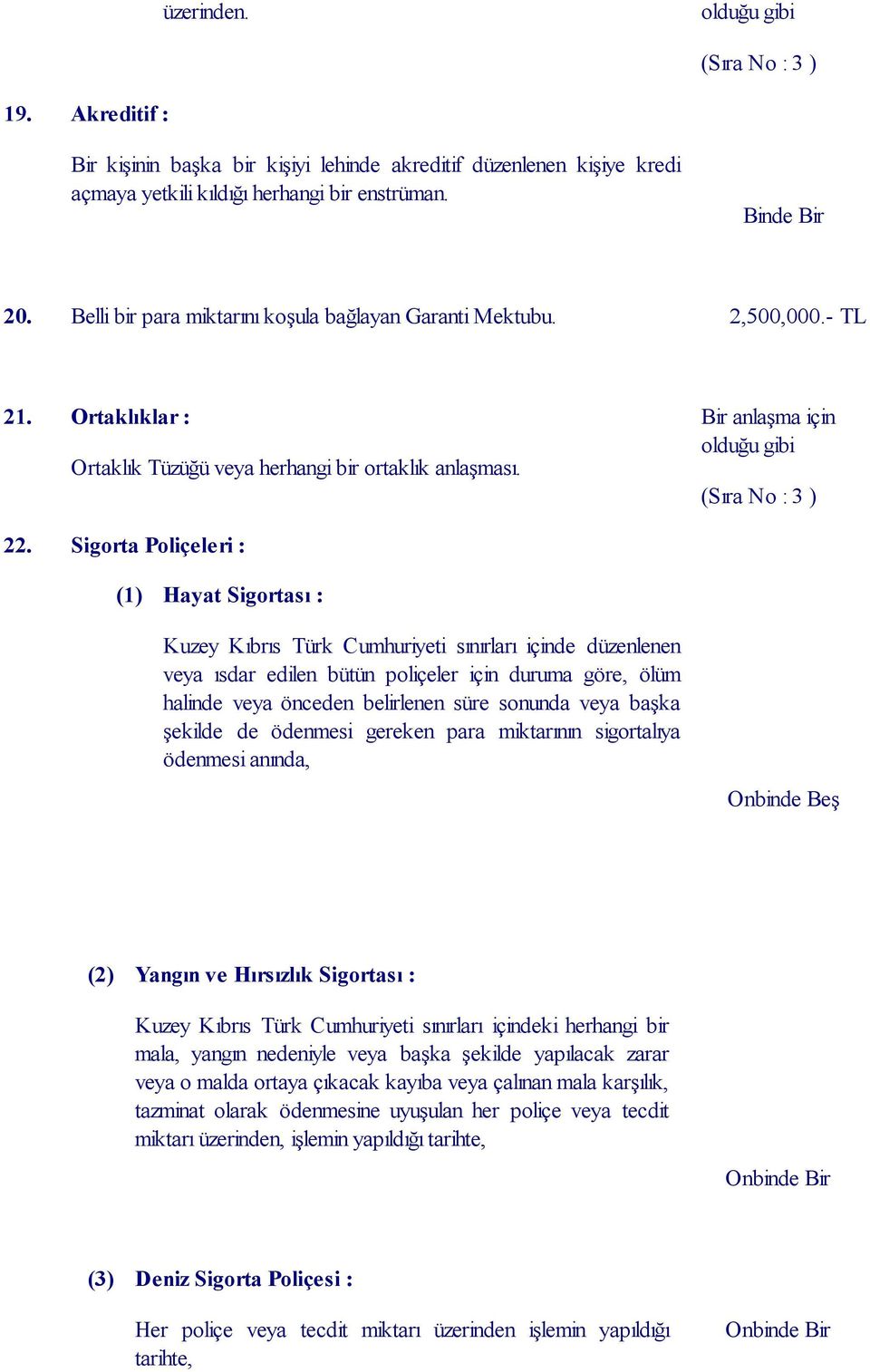 üzerinden.

olduğu gibi

(Sıra No : 3 )

19. Akreditif :

Bir kişinin başka bir kişiyi lehinde akreditif düzenlenen kişiye kredi açmaya yetkili kıldığı herhangi bir enstrüman.

Binde Bir

20. Belli bir para miktarını koşula bağlayan Garanti Mektubu.

2,500,000.- TL

21. Ortaklıklar :

Ortaklık Tüzüğü veya herhangi bir ortaklık anlaşması.

Bir anlaşma için olduğu gibi

(Sıra No : 3 )

22. Sigorta Poliçeleri :

(1) Hayat Sigortası :

Kuzey Kıbrıs Türk Cumhuriyeti sınırları içinde düzenlenen veya ısdar edilen bütün poliçeler için duruma göre, ölüm halinde veya önceden belirlenen süre sonunda veya başka şekilde de ödenmesi gereken para miktarının sigortalıya ödenmesi anında,

Onbinde Beş

(2) Yangın ve Hırsızlık Sigortası :

Kuzey Kıbrıs Türk Cumhuriyeti sınırları içindeki herhangi bir mala, yangın nedeniyle veya başka şekilde yapılacak zarar veya o malda ortaya çıkacak kayıba veya çalınan mala karşılık, tazminat olarak ödenmesine uyuşulan her poliçe veya tecdit miktarı üzerinden, işlemin yapıldığı tarihte,

Onbinde Bir

(3) Deniz Sigorta Poliçesi :

Her poliçe veya tecdit miktarı üzerinden işlemin yapıldığı tarihte,

Onbinde Bir